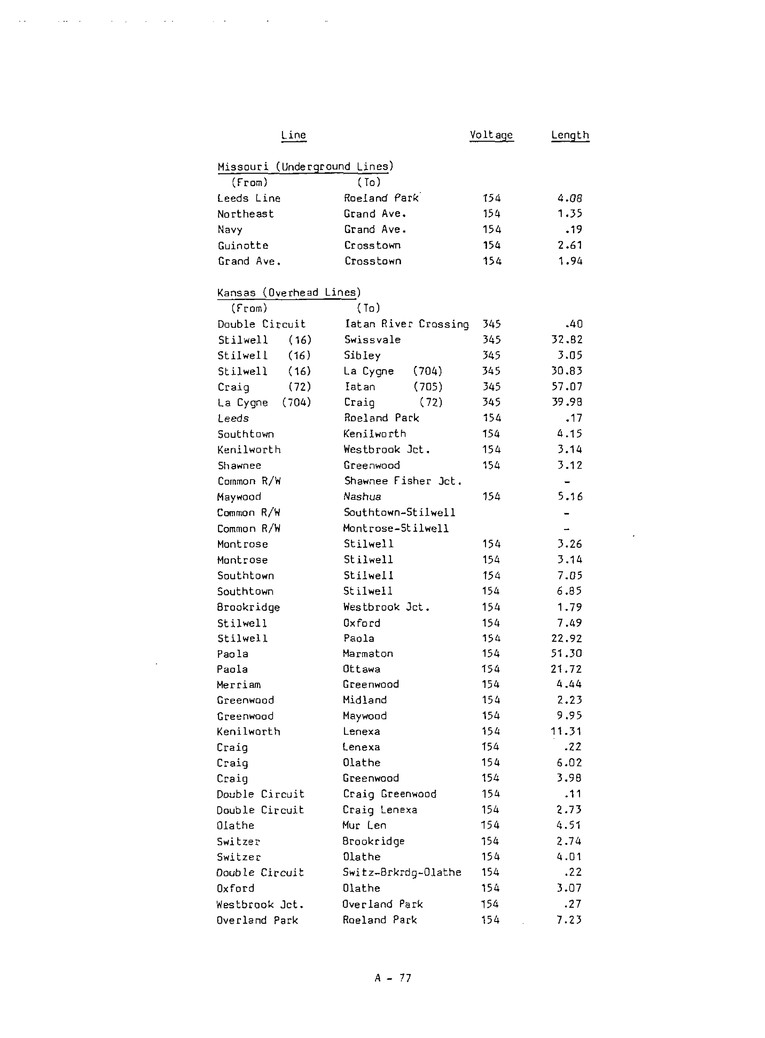 | Line | | Voltage | Length |
|---|---|---|---|
| Missouri (Underground Lines) | | | |
| (From) | (To) | | |
| Leeds Line | Roeland Park | 154 | 4.08 |
| Northeast | Grand Ave. | 154 | 1.35 |
| Navy | Grand Ave. | 154 | .19 |
| Guinotte | Crosstown | 154 | 2.61 |
| Grand Ave. | Crosstown | 154 | 1.94 |
| Kansas (Overhead Lines) | | | |
| (From) | (To) | | |
| Double Circuit | Iatan River Crossing | 345 | .40 |
| Stilwell (16) | Swissvale | 345 | 32.82 |
| Stilwell (16) | Sibley | 345 | 3.05 |
| Stilwell (16) | La Cygne (704) | 345 | 30.83 |
| Craig (72) | Iatan (705) | 345 | 57.07 |
| La Cygne (704) | Craig (72) | 345 | 39.98 |
| Leeds | Roeland Park | 154 | .17 |
| Southtown | Kenilworth | 154 | 4.15 |
| Kenilworth | Westbrook Jct. | 154 | 3.14 |
| Shawnee | Greenwood | 154 | 3.12 |
| Common R/W | Shawnee Fisher Jct. | | - |
| Maywood | Nashua | 154 | 5.16 |
| Common R/W | Southtown-Stilwell | | - |
| Common R/W | Montrose-Stilwell | | - |
| Montrose | Stilwell | 154 | 3.26 |
| Montrose | Stilwell | 154 | 3.14 |
| Southtown | Stilwell | 154 | 7.05 |
| Southtown | Stilwell | 154 | 6.85 |
| Brookridge | Westbrook Jct. | 154 | 1.79 |
| Stilwell | Oxford | 154 | 7.49 |
| Stilwell | Paola | 154 | 22.92 |
| Paola | Marmaton | 154 | 51.30 |
| Paola | Ottawa | 154 | 21.72 |
| Merriam | Greenwood | 154 | 4.44 |
| Greenwood | Midland | 154 | 2.23 |
| Greenwood | Maywood | 154 | 9.95 |
| Kenilworth | Lenexa | 154 | 11.31 |
| Craig | Lenexa | 154 | .22 |
| Craig | Olathe | 154 | 6.02 |
| Craig | Greenwood | 154 | 3.98 |
| Double Circuit | Craig Greenwood | 154 | .11 |
| Double Circuit | Craig Lenexa | 154 | 2.73 |
| Olathe | Mur Len | 154 | 4.51 |
| Switzer | Brookridge | 154 | 2.74 |
| Switzer | Olathe | 154 | 4.01 |
| Double Circuit | Switz-Brkrdg-Olathe | 154 | .22 |
| Oxford | Olathe | 154 | 3.07 |
| Westbrook Jct. | Overland Park | 154 | .27 |
| Overland Park | Roeland Park | 154 | 7.23 |

A - 77